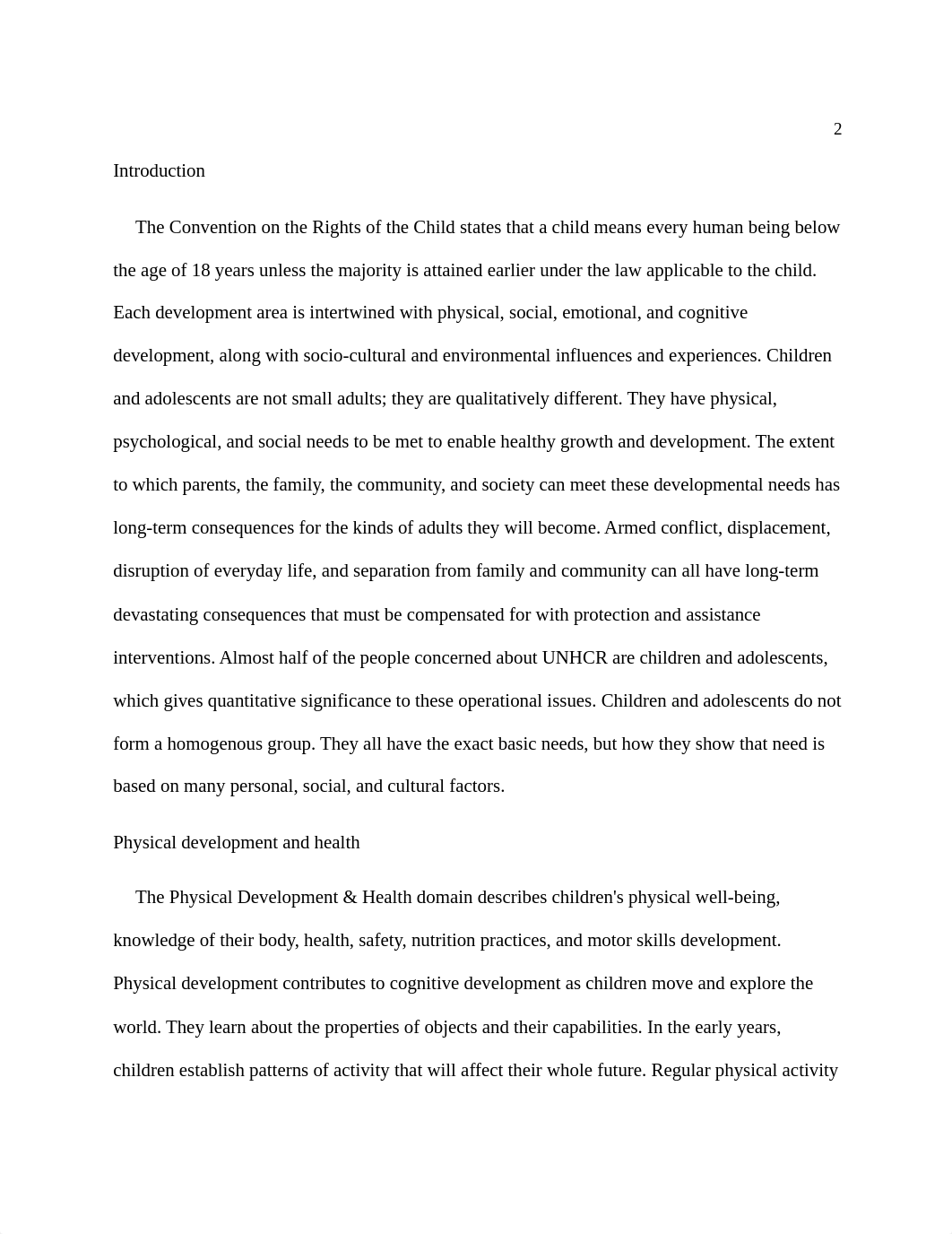 2

Introduction

The Convention on the Rights of the Child states that a child means every human being below the age of 18 years unless the majority is attained earlier under the law applicable to the child. Each development area is intertwined with physical, social, emotional, and cognitive development, along with socio-cultural and environmental influences and experiences. Children and adolescents are not small adults; they are qualitatively different. They have physical, psychological, and social needs to be met to enable healthy growth and development. The extent to which parents, the family, the community, and society can meet these developmental needs has long-term consequences for the kinds of adults they will become. Armed conflict, displacement, disruption of everyday life, and separation from family and community can all have long-term devastating consequences that must be compensated for with protection and assistance interventions. Almost half of the people concerned about UNHCR are children and adolescents, which gives quantitative significance to these operational issues. Children and adolescents do not form a homogenous group. They all have the exact basic needs, but how they show that need is based on many personal, social, and cultural factors.

Physical development and health

The Physical Development & Health domain describes children's physical well-being, knowledge of their body, health, safety, nutrition practices, and motor skills development. Physical development contributes to cognitive development as children move and explore the world. They learn about the properties of objects and their capabilities. In the early years, children establish patterns of activity that will affect their whole future. Regular physical activity